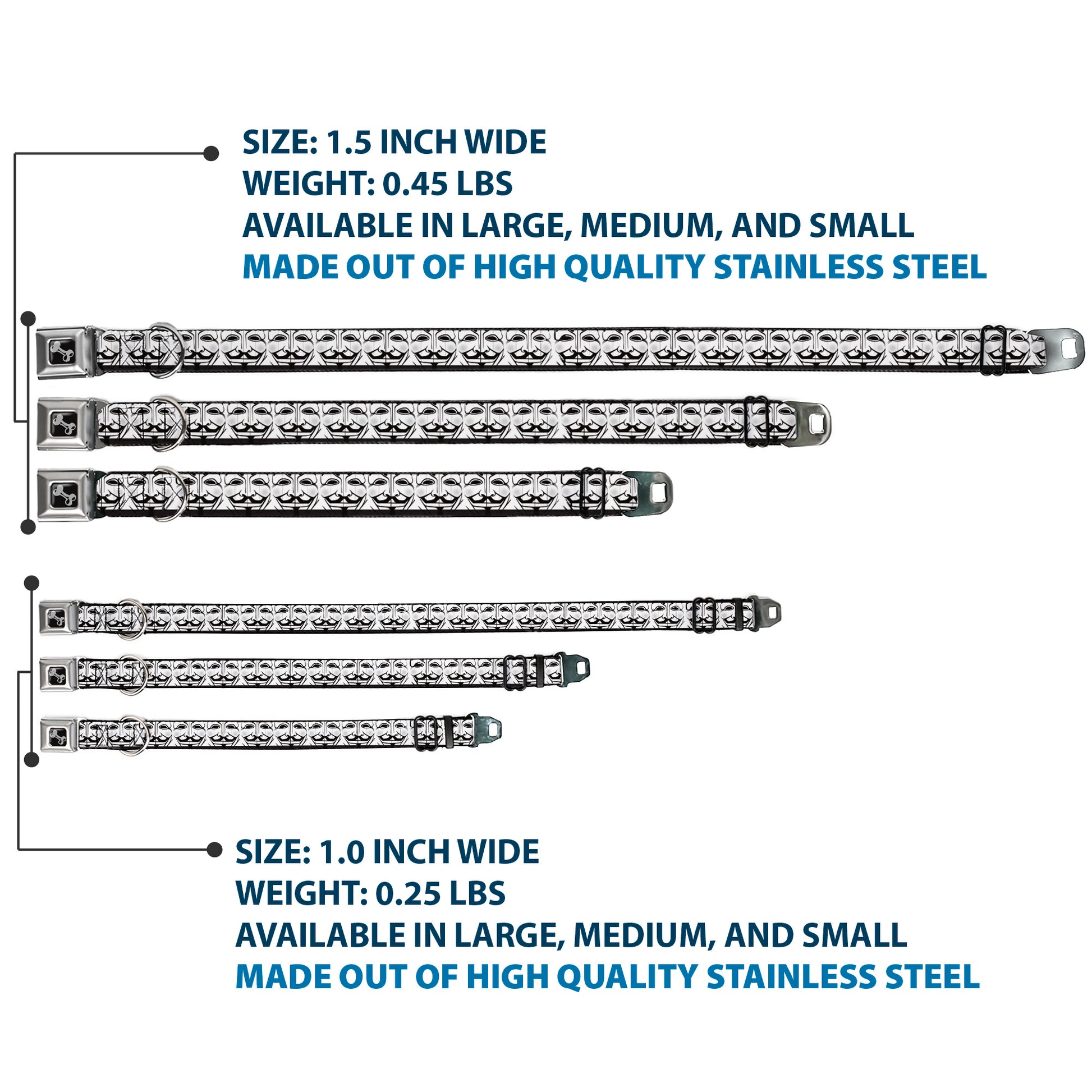 SIZE: 1.5 INCH WIDE
WEIGHT: 0.45 LBS
AVAILABLE IN LARGE, MEDIUM, AND SMALL
MADE OUT OF HIGH QUALITY STAINLESS STEEL

SIZE: 1.0 INCH WIDE
WEIGHT: 0.25 LBS
AVAILABLE IN LARGE, MEDIUM, AND SMALL
MADE OUT OF HIGH QUALITY STAINLESS STEEL